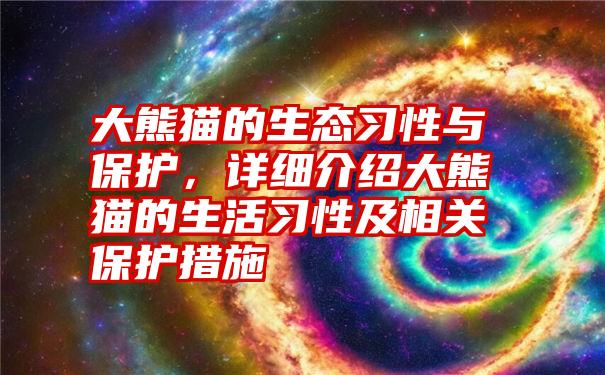 大熊猫的生态习性与保护，详细介绍大熊猫的生活习性及相关保护措施